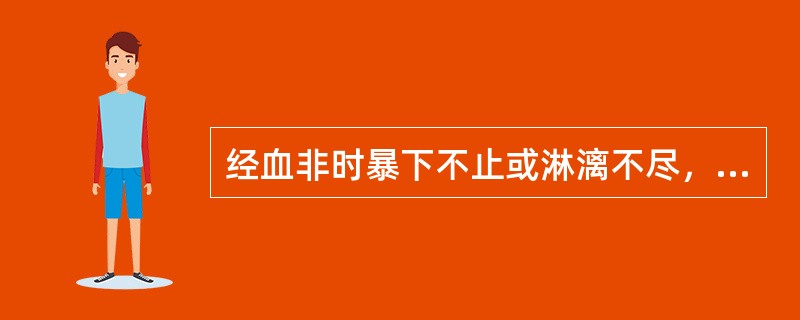 经血非时暴下不止或淋漓不尽，...